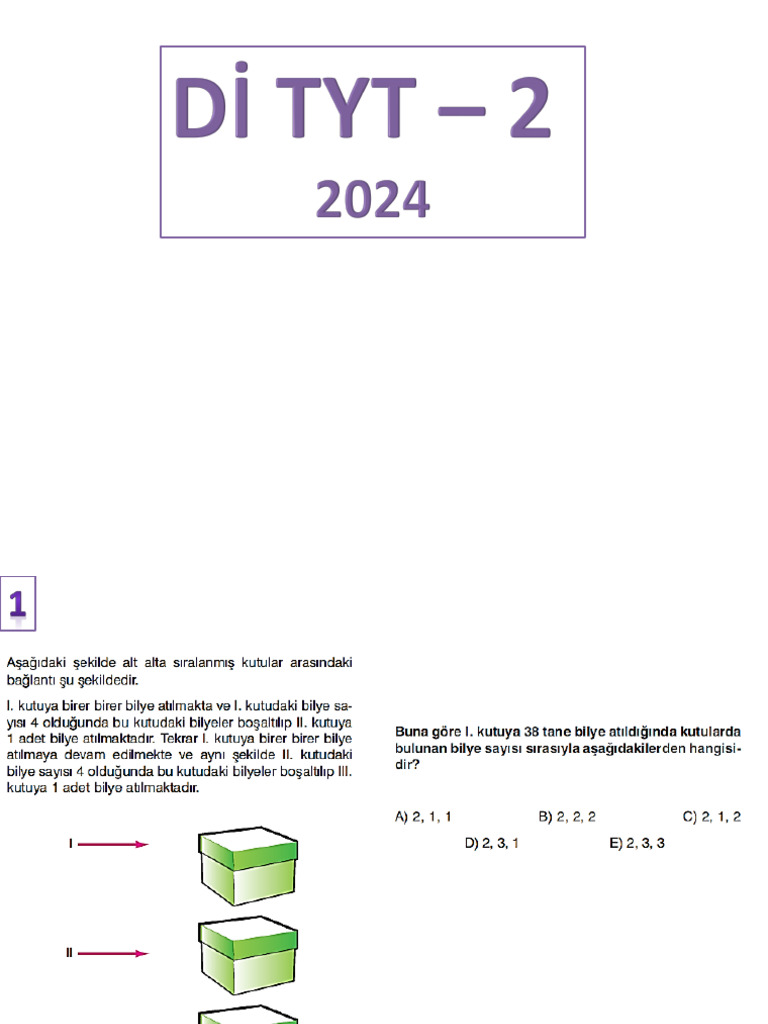 Dİ TYT – 2

2024

1

Aşağıdaki şekilde alt alta sıralanmış kutular arasındaki bağlantı şu şekildedir.

I. kutuya birer birer bilye atılmakta ve I. kutudaki bilye sayısı 4 olduğunda bu kutudaki bilyeler boşaltılıp II. kutuya 1 adet bilye atılmaktadır. Tekrar I. kutuya birer birer bilye atılmaya devam edilmekte ve aynı şekilde II. kutudaki bilye sayısı 4 olduğunda bu kutudaki bilyeler boşaltılıp III. kutuya 1 adet bilye atılmaktadır.

I

II

Buna göre I. kutuya 38 tane bilye atıldığında kutularda bulunan bilye sayısı sırasıyla aşağıdakilerden hangisidir?

A) 2, 1, 1
B) 2, 2, 2
C) 2, 1, 2
D) 2, 3, 1
E) 2, 3, 3